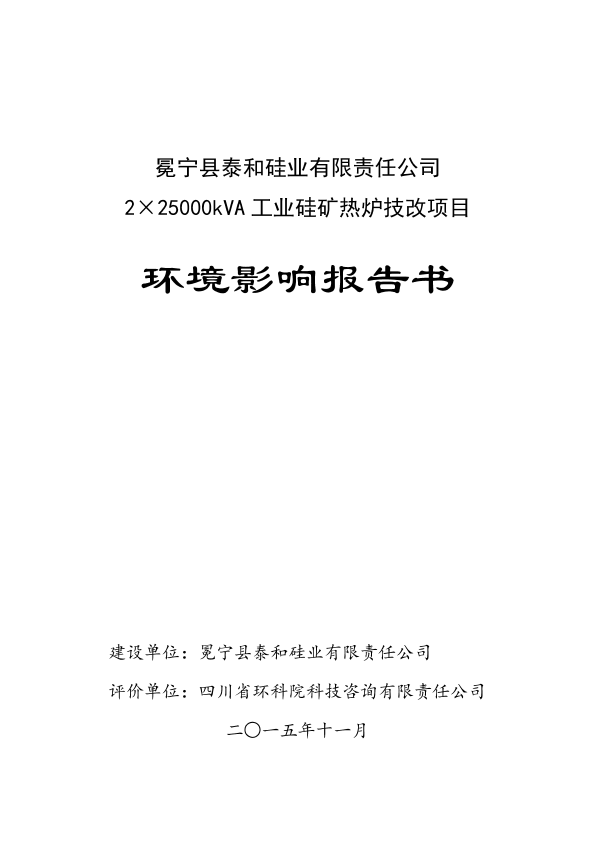 冕宁县泰和硅业有限责任公司
2×25000kVA工业硅矿热炉技改项目

环境影响报告书

建设单位：冕宁县泰和硅业有限责任公司

评价单位：四川省环科院科技咨询有限责任公司

二〇一五年十一月